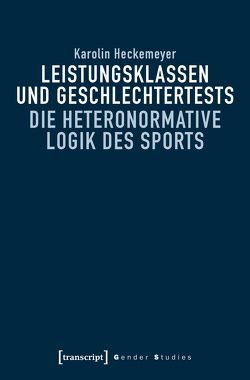 Karolin Heckemeyer

LEISTUNGSKLASSEN UND GESCHLECHTERTESTS

DIE HETERONORMATIVE LOGIK DES SPORTS

[transcript] Gender Studies